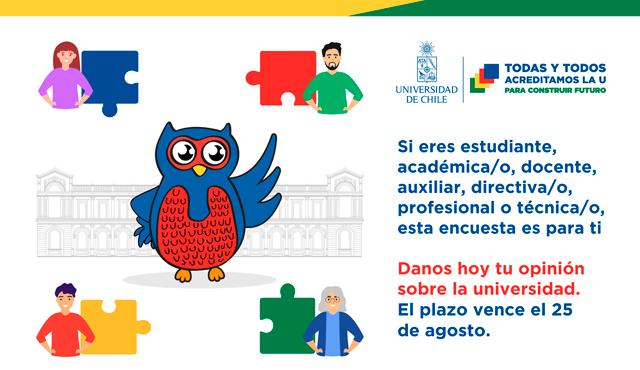 UNIVERSIDAD DE CHILE

TODAS Y TODOS ACREDITAMOS LA U
PARA CONSTRUIR FUTURO

Si eres estudiante, académica/o, docente, auxiliar, directiva/o, profesional o técnica/o, esta encuesta es para ti

Danos hoy tu opinión sobre la universidad. El plazo vence el 25 de agosto.